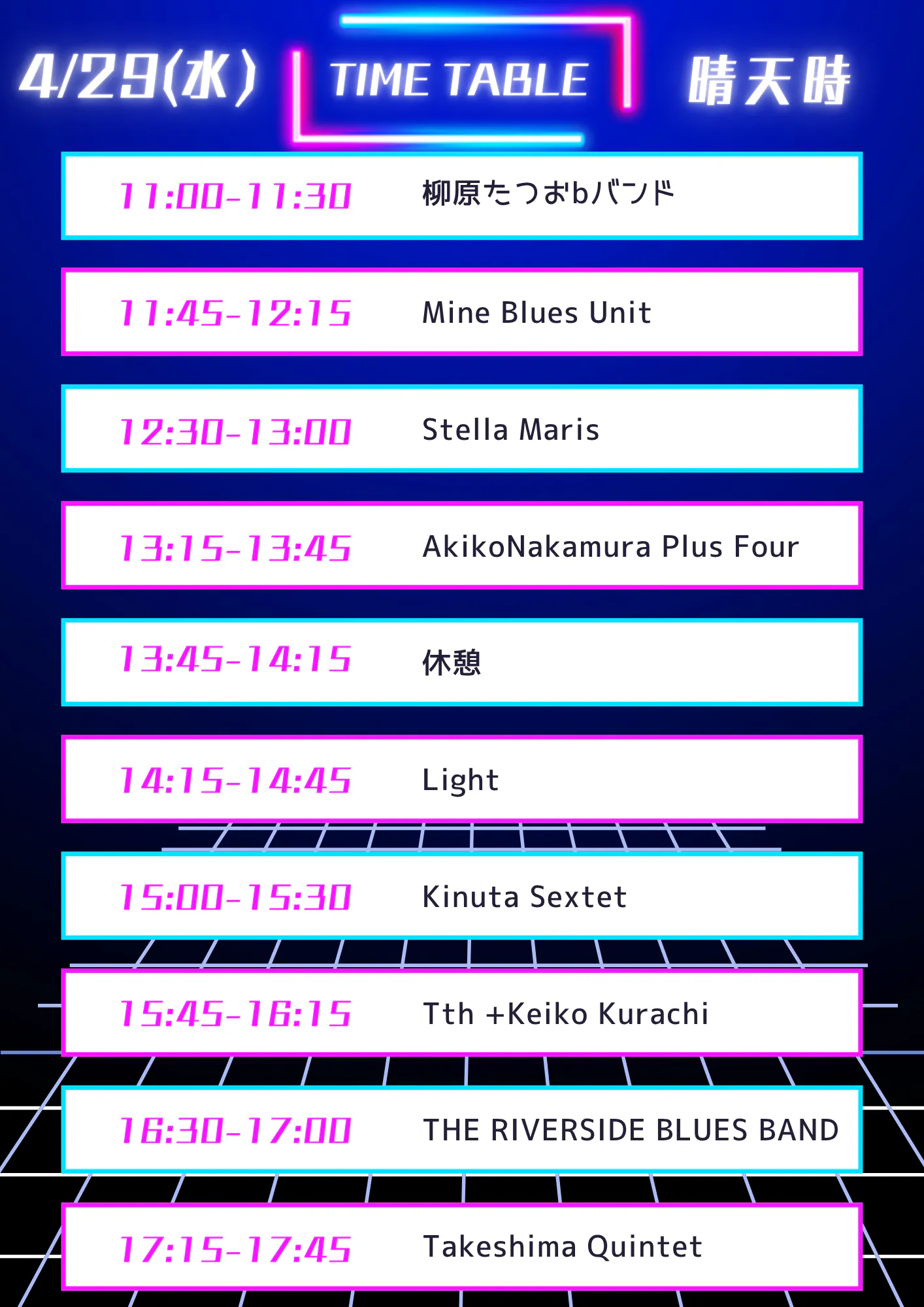 4/29(水) TIME TABLE 晴天時

11:00-11:30 柳原たつおbバンド

11:45-12:15 Mine Blues Unit

12:30-13:00 Stella Maris

13:15-13:45 AkikoNakamura Plus Four

13:45-14:15 休憩

14:15-14:45 Light

15:00-15:30 Kinuta Sextet

15:45-16:15 Tth +Keiko Kurachi

16:30-17:00 THE RIVERSIDE BLUES BAND

17:15-17:45 Takeshima Quintet